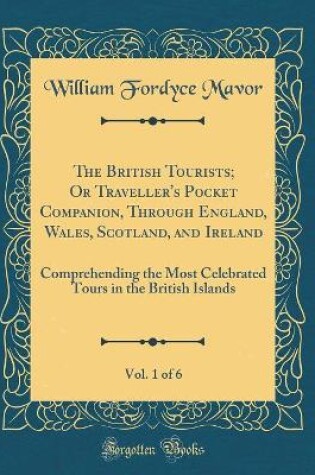 William Fordyce Mavor

The British Tourists; Or Traveller's Pocket Companion, Through England, Wales, Scotland, and Ireland

Comprehending the Most Celebrated Tours in the British Islands

Vol. 1 of 6

Forgotten Books